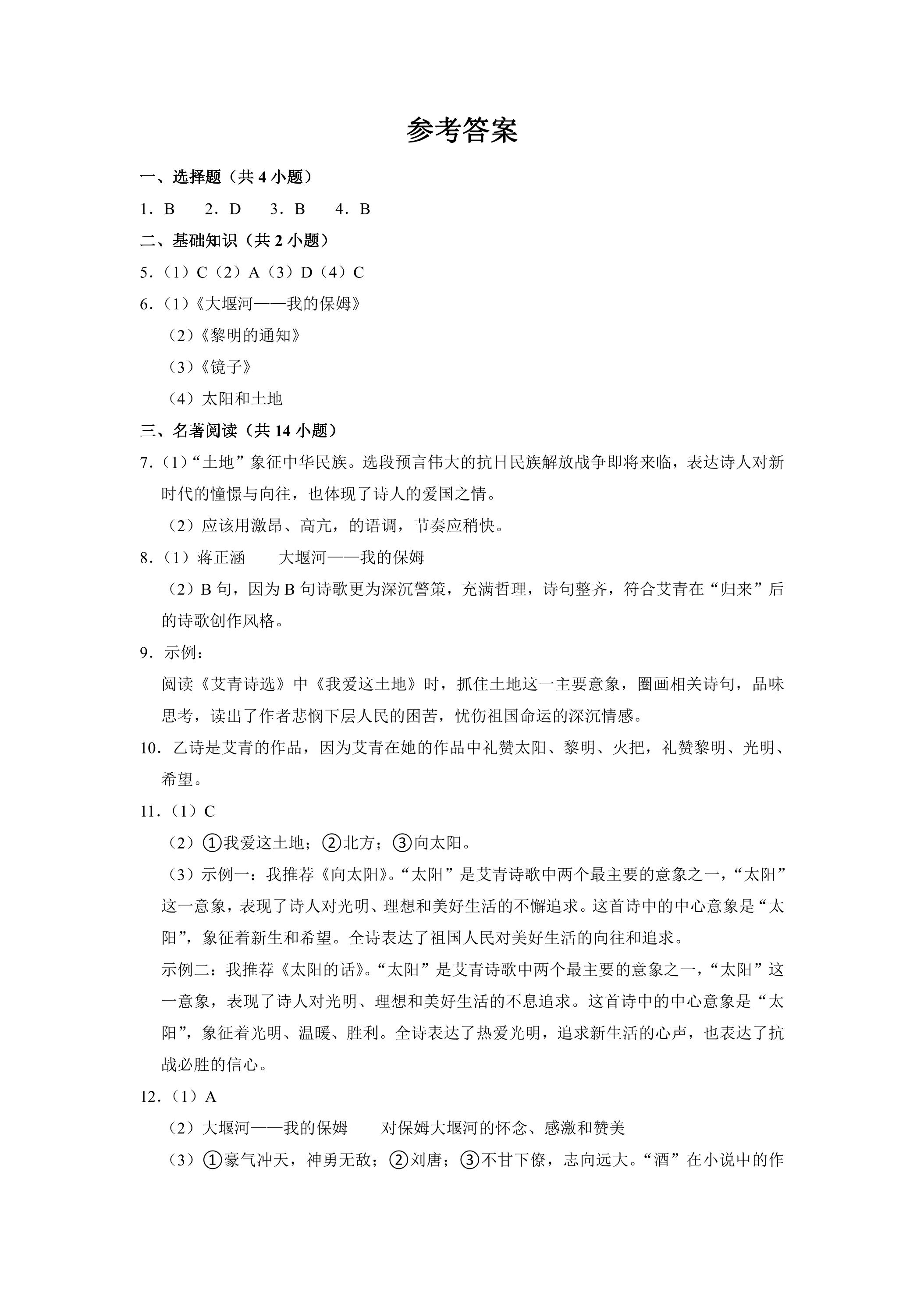 参考答案

一、选择题（共4小题）

1．B　2．D　3．B　4．B

二、基础知识（共2小题）

5.（1）C（2）A（3）D（4）C

6.（1）《大堰河——我的保姆》

（2）《黎明的通知》

（3）《镜子》

（4）太阳和土地

三、名著阅读（共14小题）

7.（1）“土地”象征中华民族。选段预言伟大的抗日民族解放战争即将来临，表达诗人对新时代的憧憬与向往，也体现了诗人的爱国之情。

（2）应该用激昂、高亢，的语调，节奏应稍快。

8.（1）蒋正涵　大堰河——我的保姆

（2）B句，因为B句诗歌更为深沉警策，充满哲理，诗句整齐，符合艾青在“归来”后的诗歌创作风格。

9．示例：

阅读《艾青诗选》中《我爱这土地》时，抓住土地这一主要意象，圈画相关诗句，品味思考，读出了作者悲悯下层人民的困苦，忧伤祖国命运的深沉情感。

10．乙诗是艾青的作品，因为艾青在她的作品中礼赞太阳、黎明、火把，礼赞黎明、光明、希望。

11.（1）C

（2）①我爱这土地；②北方；③向太阳。

（3）示例一：我推荐《向太阳》。“太阳”是艾青诗歌中两个最主要的意象之一，“太阳”这一意象，表现了诗人对光明、理想和美好生活的不懈追求。这首诗中的中心意象是“太阳”，象征着新生和希望。全诗表达了祖国人民对美好生活的向往和追求。

示例二：我推荐《太阳的话》。“太阳”是艾青诗歌中两个最主要的意象之一，“太阳”这一意象，表现了诗人对光明、理想和美好生活的不息追求。这首诗中的中心意象是“太阳”，象征着光明、温暖、胜利。全诗表达了热爱光明，追求新生活的心声，也表达了抗战必胜的信心。

12.（1）A

（2）大堰河——我的保姆　对保姆大堰河的怀念、感激和赞美

（3）①豪气冲天，神勇无敌；②刘唐；③不甘下僚，志向远大。“酒”在小说中的作